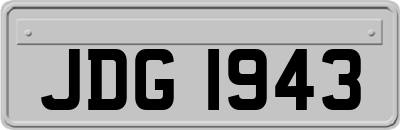 JDG 1943